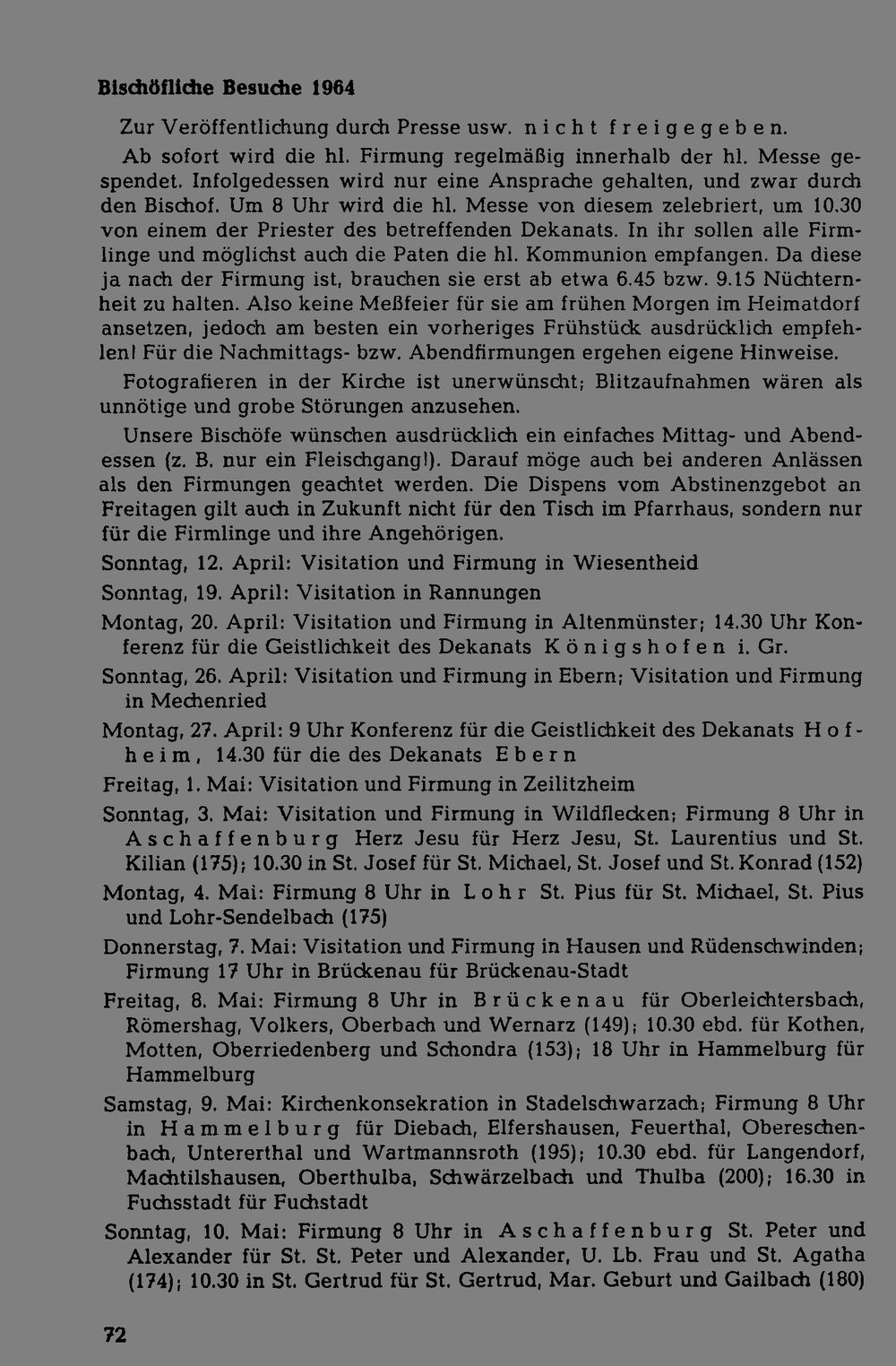 Bischöfliche Besuche 1964

Zur Veröffentlichung durch Presse usw. nicht freigegeben.

Ab sofort wird die hl. Firmung regelmäßig innerhalb der hl. Messe gespendet. Infolgedessen wird nur eine Ansprache gehalten, und zwar durch den Bischof. Um 8 Uhr wird die hl. Messe von diesem zelebriert, um 10.30 von einem der Priester des betreffenden Dekanats. In ihr sollen alle Firmlinge und möglichst auch die Paten die hl. Kommunion empfangen. Da diese ja nach der Firmung ist, brauchen sie erst ab etwa 6.45 bzw. 9.15 Nüchternheit zu halten. Also keine Meßfeier für sie am frühen Morgen im Heimatdorf ansetzen, jedoch am besten ein vorheriges Frühstück ausdrücklich empfehlen! Für die Nachmittags- bzw. Abendfirmungen ergehen eigene Hinweise.

Fotografieren in der Kirche ist unerwünscht; Blitzaufnahmen wären als unnötige und grobe Störungen anzusehen.

Unsere Bischöfe wünschen ausdrücklich ein einfaches Mittag- und Abendessen (z. B. nur ein Fleischgang!). Darauf möge auch bei anderen Anlässen als den Firmungen geachtet werden. Die Dispens vom Abstinenzgebot an Freitagen gilt auch in Zukunft nicht für den Tisch im Pfarrhaus, sondern nur für die Firmlinge und ihre Angehörigen.

Sonntag, 12. April: Visitation und Firmung in Wiesentheid

Sonntag, 19. April: Visitation in Rannungen

Montag, 20. April: Visitation und Firmung in Altenmünster; 14.30 Uhr Konferenz für die Geistlichkeit des Dekanats Königshofen i. Gr.

Sonntag, 26. April: Visitation und Firmung in Ebern; Visitation und Firmung in Mechenried

Montag, 27. April: 9 Uhr Konferenz für die Geistlichkeit des Dekanats Hofheim, 14.30 für die des Dekanats Ebern

Freitag, 1. Mai: Visitation und Firmung in Zeilitzheim

Sonntag, 3. Mai: Visitation und Firmung in Wildflecken; Firmung 8 Uhr in Aschaffenburg Herz Jesu für Herz Jesu, St. Laurentius und St. Kilian (175); 10.30 in St. Josef für St. Michael, St. Josef und St. Konrad (152)

Montag, 4. Mai: Firmung 8 Uhr in Lohr St. Pius für St. Michael, St. Pius und Lohr-Sendelbach (175)

Donnerstag, 7. Mai: Visitation und Firmung in Hausen und Rüdenschwinden; Firmung 17 Uhr in Brückenau für Brückenau-Stadt

Freitag, 8. Mai: Firmung 8 Uhr in Brückenau für Oberleichtersbach, Römershag, Volkers, Oberbach und Wernarz (149); 10.30 ebd. für Kothen, Motten, Oberriedenberg und Schondra (153); 18 Uhr in Hammelburg für Hammelburg

Samstag, 9. Mai: Kirchenkonsekration in Stadelschwarzach; Firmung 8 Uhr in Hammelburg für Diebach, Elfershausen, Feuerthal, Obereschenbach, Untererthal und Wartmannsroth (195); 10.30 ebd. für Langendorf, Machtilshausen, Oberthulba, Schwärzelbach und Thulba (200); 16.30 in Fuchsstadt für Fuchstadt

Sonntag, 10. Mai: Firmung 8 Uhr in Aschaffenburg St. Peter und Alexander für St. St. Peter und Alexander, U. Lb. Frau und St. Agatha (174); 10.30 in St. Gertrud für St. Gertrud, Mar. Geburt und Gailbach (180)

72